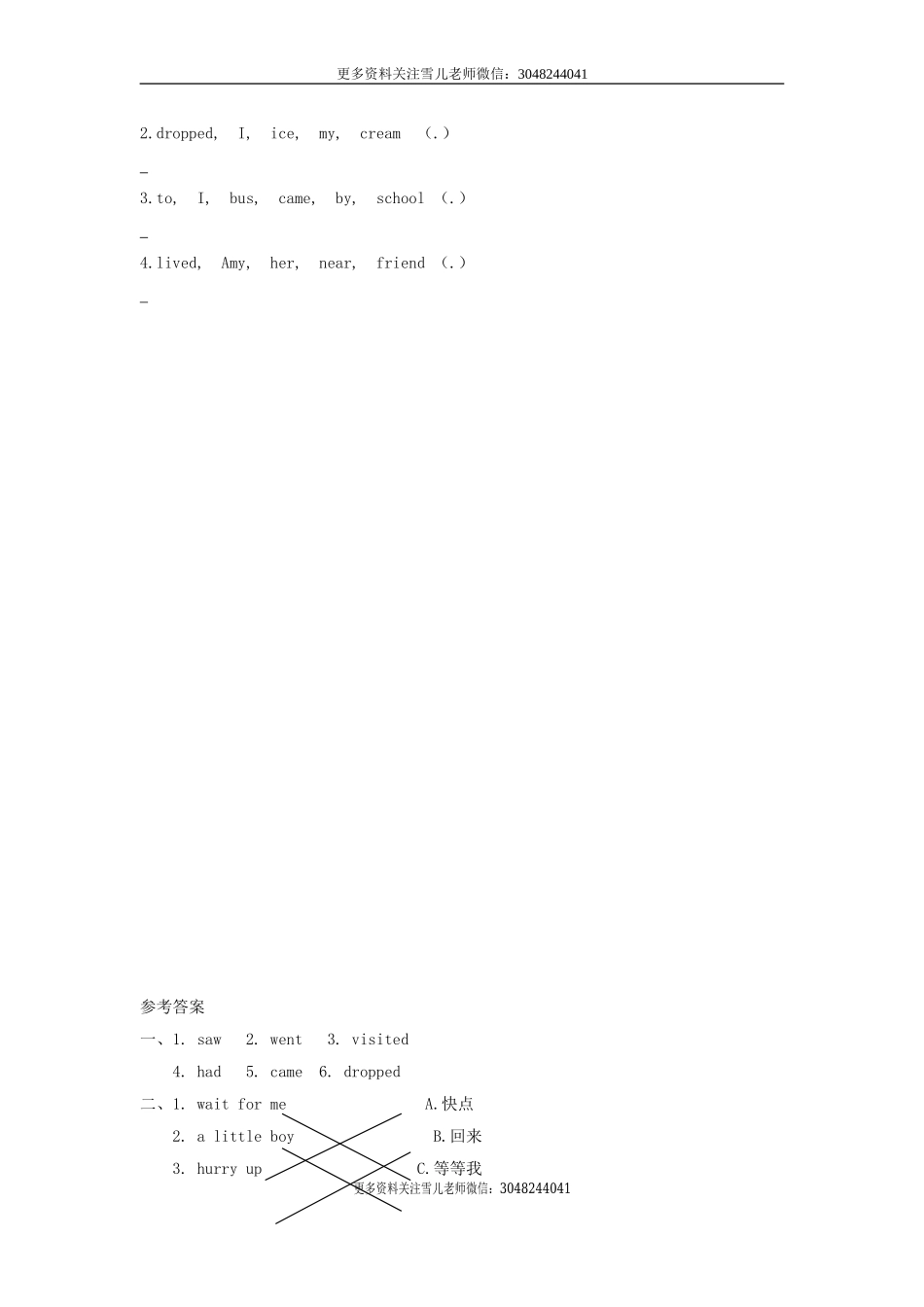 更多资料关注雪儿老师微信：3048244041

2.dropped, I, ice, my, cream (.)

_

3.to, I, bus, came, by, school (.)

_

4.lived, Amy, her, near, friend (.)

_

参考答案

一、1. saw 2. went 3. visited

4. had 5. came 6. dropped

二、1. wait for me A.快点

2. a little boy B.回来

3. hurry up C.等等我

更多资料关注雪儿老师微信：3048244041